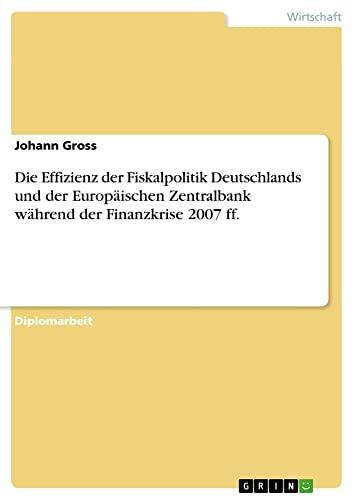 Wirtschaft

Johann Gross

Die Effizienz der Fiskalpolitik Deutschlands und der Europäischen Zentralbank während der Finanzkrise 2007 ff.

Diplomarbeit

GRIN